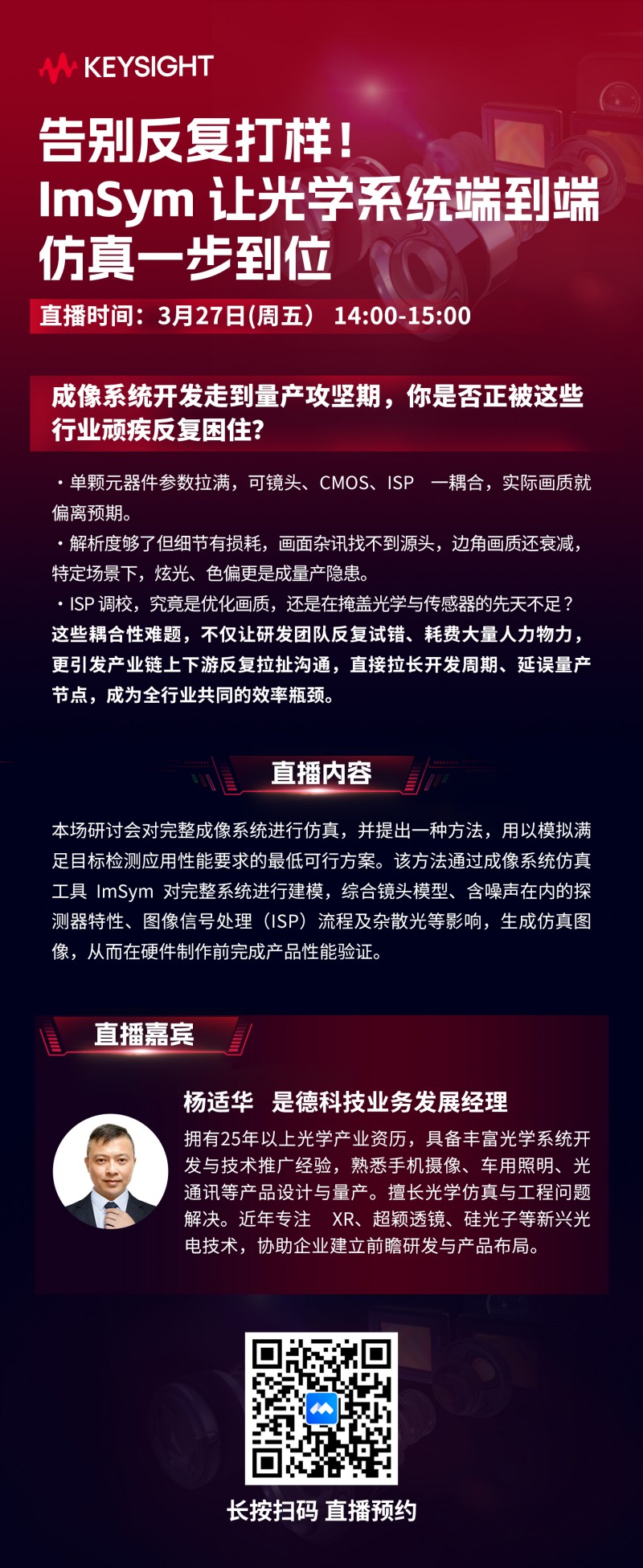 KEYSIGHT

告别反复打样！
ImSym 让光学系统端到端仿真一步到位

直播时间：3月27日(周五） 14:00-15:00

成像系统开发走到量产攻坚期，你是否正被这些行业顽疾反复困住?

・单颗元器件参数拉满，可镜头、CMOS、ISP 一耦合，实际画质就偏离预期。
・解析度够了但细节有损耗，画面杂讯找不到源头，边角画质还衰减，特定场景下，炫光、色偏更是成量产隐患。
・ISP 调校，究竟是优化画质，还是在掩盖光学与传感器的先天不足？
这些耦合性难题，不仅让研发团队反复试错、耗费大量人力物力，更引发产业链上下游反复拉扯沟通，直接拉长开发周期、延误量产节点，成为全行业共同的效率瓶颈。

直播内容

本场研讨会对完整成像系统进行仿真，并提出一种方法，用以模拟满足目标检测应用性能要求的最低可行方案。该方法通过成像系统仿真工具 ImSym 对完整系统进行建模，综合镜头模型、含噪声在内的探测器特性、图像信号处理（ISP）流程及杂散光等影响，生成仿真图像，从而在硬件制作前完成产品性能验证。

直播嘉宾

杨适华 是德科技业务发展经理
拥有25年以上光学产业资历，具备丰富光学系统开发与技术推广经验，熟悉手机摄像、车用照明、光通讯等产品设计与量产。擅长光学仿真与工程问题解决。近年专注 XR、超颖透镜、硅光子等新兴光电技术，协助企业建立前瞻研发与产品布局。

长按扫码 直播预约